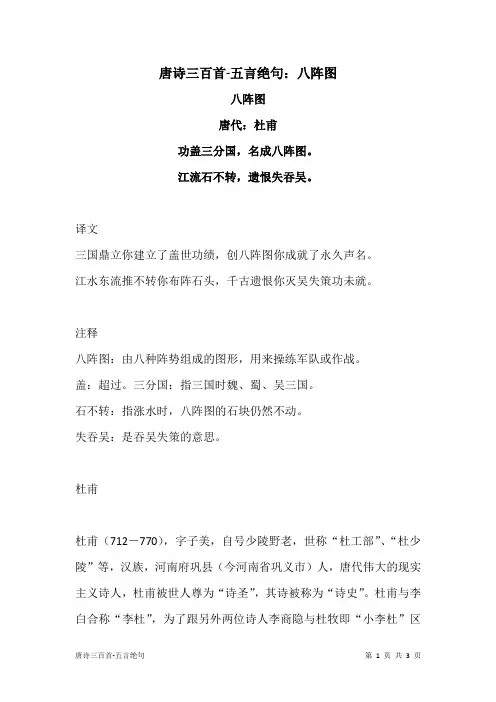 唐诗三百首-五言绝句：八阵图

八阵图

唐代：杜甫

功盖三分国，名成八阵图。

江流石不转，遗恨失吞吴。

译文

三国鼎立你建立了盖世功绩，创八阵图你成就了永久声名。

江水东流推不转你布阵石头，千古遗恨你灭吴失策功未就。

注释

八阵图：由八种阵势组成的图形，用来操练军队或作战。

盖：超过。三分国：指三国时魏、蜀、吴三国。

石不转：指涨水时，八阵图的石块仍然不动。

失吞吴：是吞吴失策的意思。

杜甫

杜甫（712－770），字子美，自号少陵野老，世称“杜工部”、“杜少陵”等，汉族，河南府巩县（今河南省巩义市）人，唐代伟大的现实主义诗人，杜甫被世人尊为“诗圣”，其诗被称为“诗史”。杜甫与李白合称“李杜”，为了跟另外两位诗人李商隐与杜牧即“小李杜”区

唐诗三百首-五言绝句

第 1 页 共 3 页